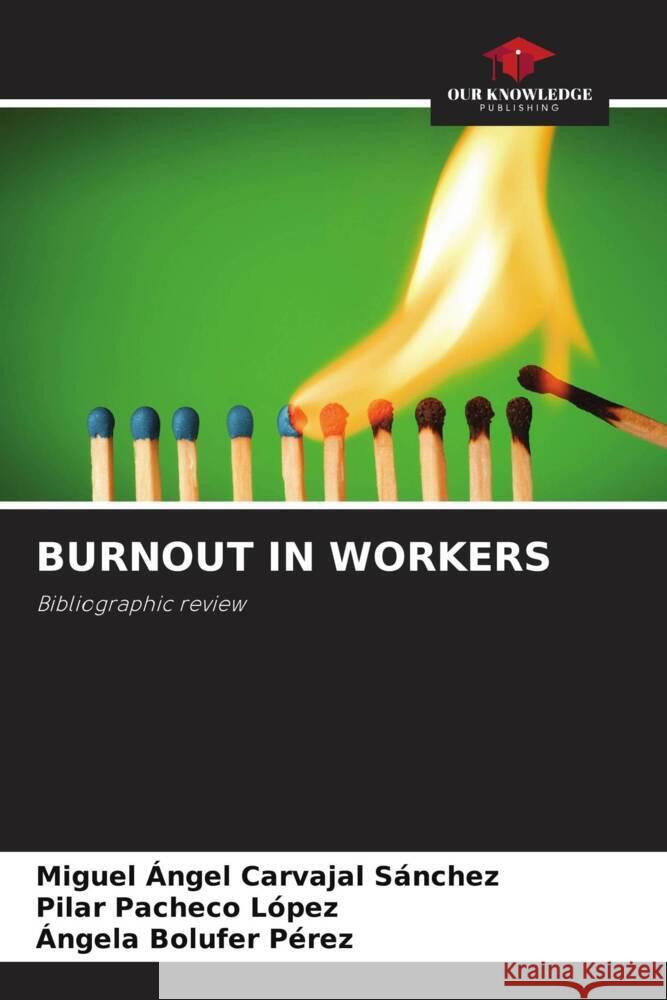 OUR KNOWLEDGE
PUBLISHING

BURNOUT IN WORKERS

Bibliographic review

Miguel Ángel Carvajal Sánchez
Pilar Pacheco López
Ángela Bolufer Pérez